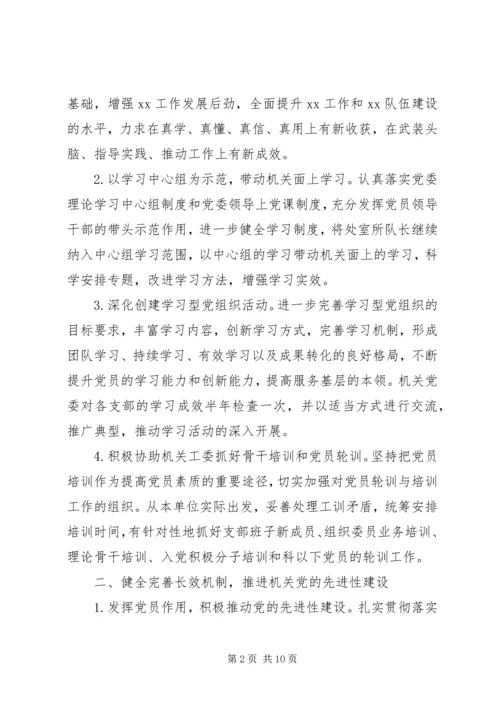 基础，增强 xx 工作发展后劲，全面提升 xx 工作和 xx 队伍建设的水平，力求在真学、真懂、真信、真用上有新收获，在武装头脑、指导实践、推动工作上有新成效。

2.以学习中心组为示范，带动机关面上学习。认真落实党委理论学习中心组制度和党委领导上党课制度，充分发挥党员领导干部的带头示范作用，进一步健全学习制度，将处室所队长继续纳入中心组学习范围，以中心组的学习带动机关面上的学习，科学安排专题，改进学习方法，增强学习实效。

3.深化创建学习型党组织活动。进一步完善学习型党组织的目标要求，丰富学习内容，创新学习方式，完善学习机制，形成团队学习、持续学习、有效学习以及成果转化的良好格局，不断提升党员的学习能力和创新能力，提高服务基层的本领。机关党委对各支部的学习成效半年检查一次，并以适当方式进行交流，推广典型，推动学习活动的深入开展。

4.积极协助机关工委抓好骨干培训和党员轮训。坚持把党员培训作为提高党员素质的重要途径，切实加强对党员轮训与培训工作的组织。从本单位实际出发，妥善处理工训矛盾，统筹安排培训时间，有针对性地抓好支部班子新成员、组织委员业务培训、理论骨干培训、入党积极分子培训和科以下党员的轮训工作。

二、健全完善长效机制，推进机关党的先进性建设

1.发挥党员作用，积极推动党的先进性建设。扎实贯彻落实

第 2 页 共 10 页